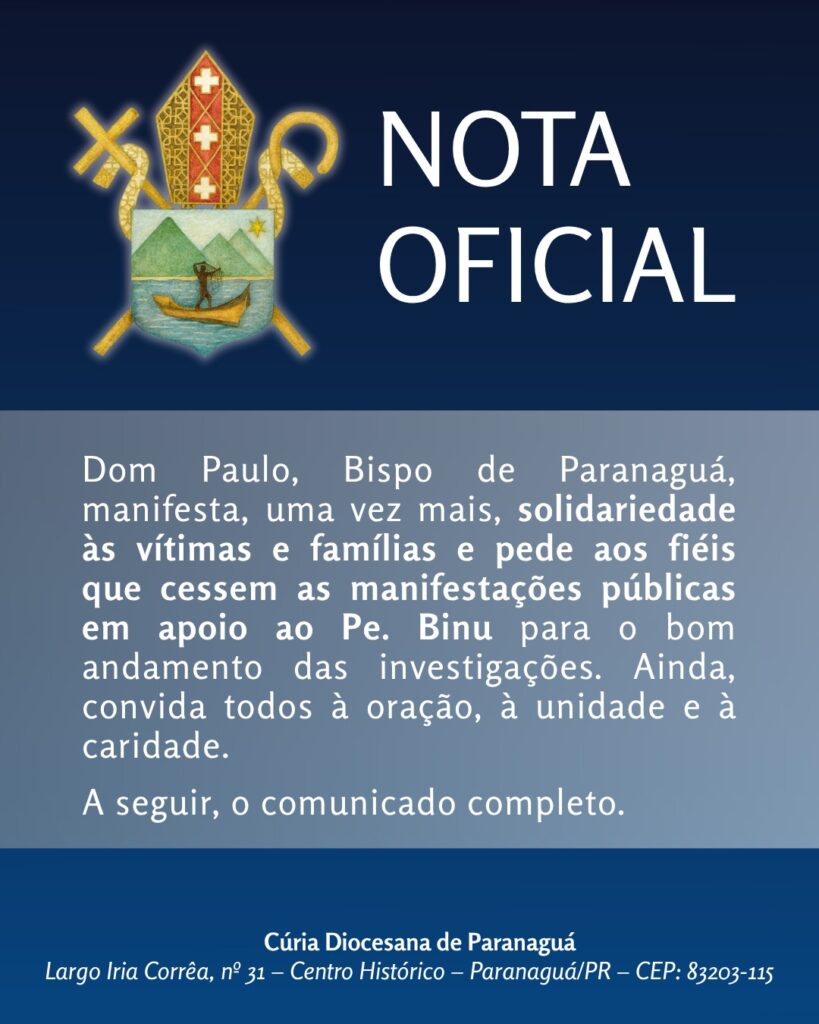 NOTA
OFICIAL

Dom Paulo, Bispo de Paranaguá, manifesta, uma vez mais, solidariedade às vítimas e famílias e pede aos fiéis que cessem as manifestações públicas em apoio ao Pe. Binu para o bom andamento das investigações. Ainda, convida todos à oração, à unidade e à caridade.

A seguir, o comunicado completo.

Cúria Diocesana de Paranaguá
Largo Iria Corrêa, nº 31 – Centro Histórico – Paranaguá/PR – CEP: 83203-115